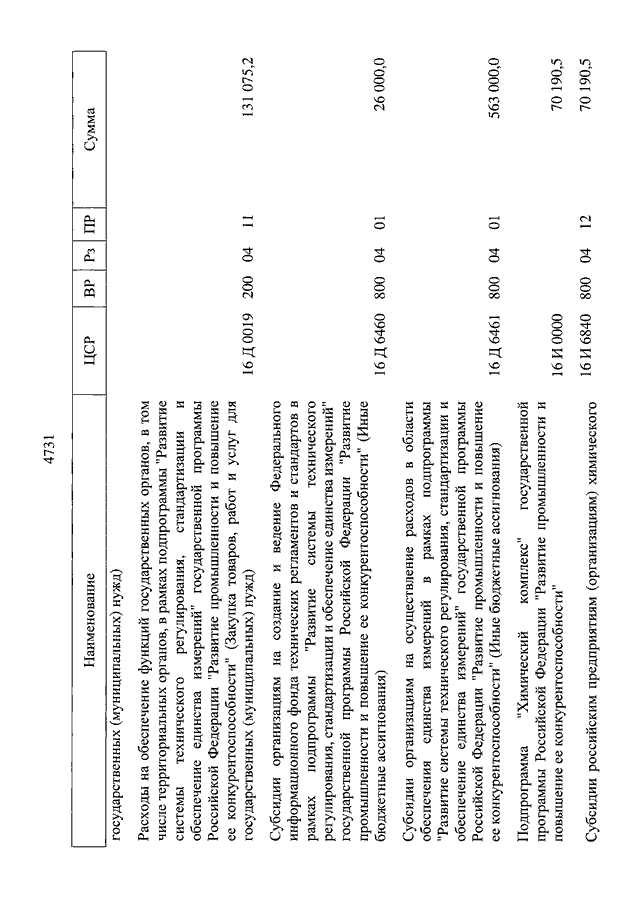 4731

| Наименование | ЦСР | ВР | Рз | ПР | Сумма |
|---|---|---|---|---|---|
| государственных (муниципальных) нужд) | | | | | |
| Расходы на обеспечение функций государственных органов, в том числе территориальных органов, в рамках подпрограммы "Развитие системы технического регулирования, стандартизации и обеспечение единства измерений" государственной программы Российской Федерации "Развитие промышленности и повышение ее конкурентоспособности" (Закупка товаров, работ и услуг для государственных (муниципальных) нужд) | 16 Д 0019 | 200 | 04 | 11 | 131 075,2 |
| Субсидии организациям на создание и ведение Федерального информационного фонда технических регламентов и стандартов в рамках подпрограммы "Развитие системы технического регулирования, стандартизации и обеспечение единства измерений" государственной программы Российской Федерации "Развитие промышленности и повышение ее конкурентоспособности" (Иные бюджетные ассигнования) | 16 Д 6460 | 800 | 04 | 01 | 26 000,0 |
| Субсидии организациям на осуществление расходов в области обеспечения единства измерений в рамках подпрограммы "Развитие системы технического регулирования, стандартизации и обеспечение единства измерений" государственной программы Российской Федерации "Развитие промышленности и повышение ее конкурентоспособности" (Иные бюджетные ассигнования) | 16 Д 6461 | 800 | 04 | 01 | 563 000,0 |
| Подпрограмма "Химический комплекс" государственной программы Российской Федерации "Развитие промышленности и повышение ее конкурентоспособности" | 16 И 0000 | | | | 70 190,5 |
| Субсидии российским предприятиям (организациям) химического | 16 И 6840 | 800 | 04 | 12 | 70 190,5 |